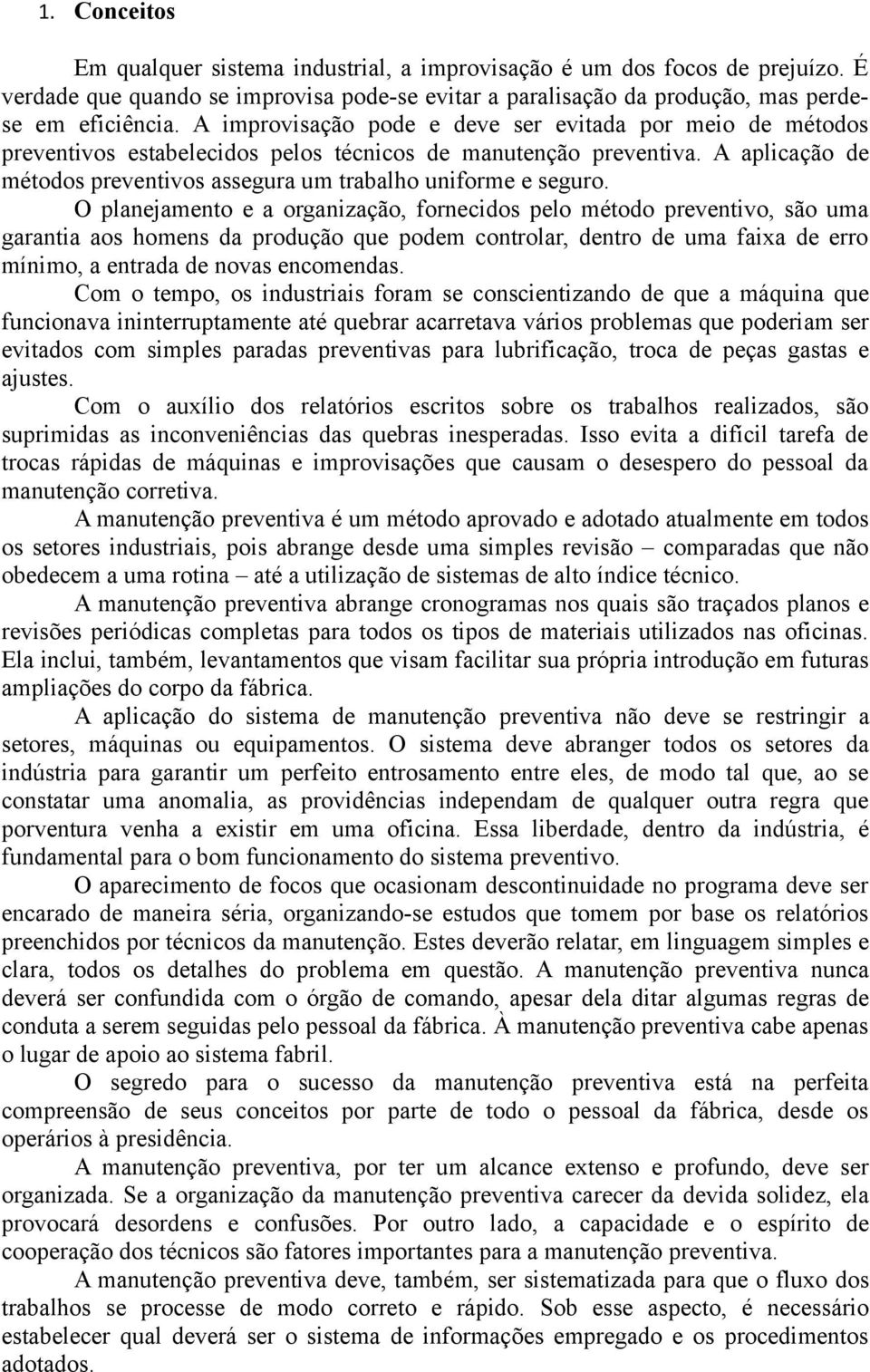 1. Conceitos

Em qualquer sistema industrial, a improvisação é um dos focos de prejuízo. É verdade que quando se improvisa pode-se evitar a paralisação da produção, mas perde-se em eficiência. A improvisação pode e deve ser evitada por meio de métodos preventivos estabelecidos pelos técnicos de manutenção preventiva. A aplicação de métodos preventivos assegura um trabalho uniforme e seguro.

O planejamento e a organização, fornecidos pelo método preventivo, são uma garantia aos homens da produção que podem controlar, dentro de uma faixa de erro mínimo, a entrada de novas encomendas.

Com o tempo, os industriais foram se conscientizando de que a máquina que funcionava ininterruptamente até quebrar acarretava vários problemas que poderiam ser evitados com simples paradas preventivas para lubrificação, troca de peças gastas e ajustes.

Com o auxílio dos relatórios escritos sobre os trabalhos realizados, são suprimidas as inconveniências das quebras inesperadas. Isso evita a difícil tarefa de trocas rápidas de máquinas e improvisações que causam o desespero do pessoal da manutenção corretiva.

A manutenção preventiva é um método aprovado e adotado atualmente em todos os setores industriais, pois abrange desde uma simples revisão – comparadas que não obedecem a uma rotina – até a utilização de sistemas de alto índice técnico.

A manutenção preventiva abrange cronogramas nos quais são traçados planos e revisões periódicas completas para todos os tipos de materiais utilizados nas oficinas. Ela inclui, também, levantamentos que visam facilitar sua própria introdução em futuras ampliações do corpo da fábrica.

A aplicação do sistema de manutenção preventiva não deve se restringir a setores, máquinas ou equipamentos. O sistema deve abranger todos os setores da indústria para garantir um perfeito entrosamento entre eles, de modo tal que, ao se constatar uma anomalia, as providências independam de qualquer outra regra que porventura venha a existir em uma oficina. Essa liberdade, dentro da indústria, é fundamental para o bom funcionamento do sistema preventivo.

O aparecimento de focos que ocasionam descontinuidade no programa deve ser encarado de maneira séria, organizando-se estudos que tomem por base os relatórios preenchidos por técnicos da manutenção. Estes deverão relatar, em linguagem simples e clara, todos os detalhes do problema em questão. A manutenção preventiva nunca deverá ser confundida com o órgão de comando, apesar dela ditar algumas regras de conduta a serem seguidas pelo pessoal da fábrica. À manutenção preventiva cabe apenas o lugar de apoio ao sistema fabril.

O segredo para o sucesso da manutenção preventiva está na perfeita compreensão de seus conceitos por parte de todo o pessoal da fábrica, desde os operários à presidência.

A manutenção preventiva, por ter um alcance extenso e profundo, deve ser organizada. Se a organização da manutenção preventiva carecer da devida solidez, ela provocará desordens e confusões. Por outro lado, a capacidade e o espírito de cooperação dos técnicos são fatores importantes para a manutenção preventiva.

A manutenção preventiva deve, também, ser sistematizada para que o fluxo dos trabalhos se processe de modo correto e rápido. Sob esse aspecto, é necessário estabelecer qual deverá ser o sistema de informações empregado e os procedimentos adotados.